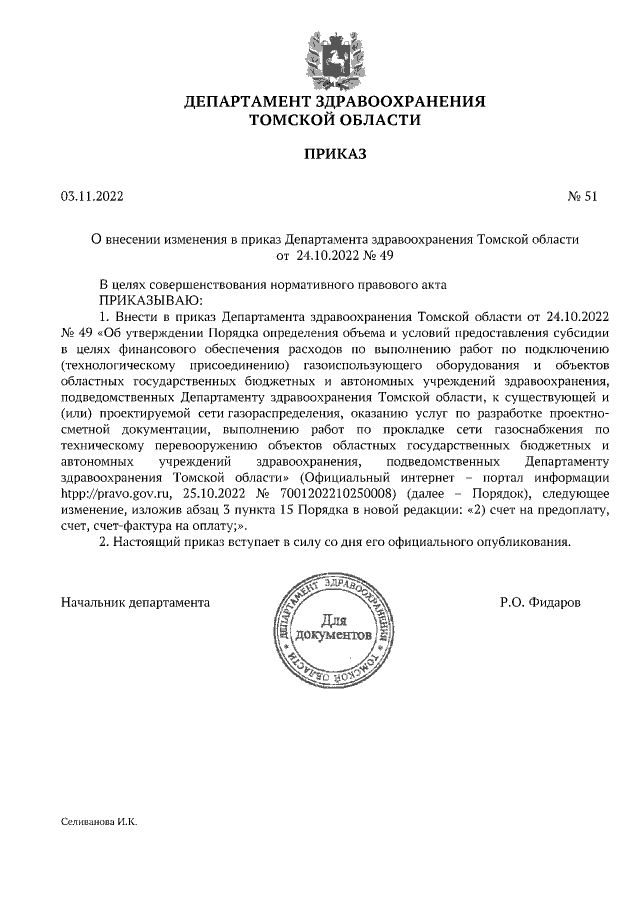 ДЕПАРТАМЕНТ ЗДРАВООХРАНЕНИЯ ТОМСКОЙ ОБЛАСТИ

ПРИКАЗ

03.11.2022

№ 51

О внесении изменения в приказ Департамента здравоохранения Томской области от 24.10.2022 № 49

В целях совершенствования нормативного правового акта
ПРИКАЗЫВАЮ:
1. Внести в приказ Департамента здравоохранения Томской области от 24.10.2022 № 49 «Об утверждении Порядка определения объема и условий предоставления субсидии в целях финансового обеспечения расходов по выполнению работ по подключению (технологическому присоединению) газоиспользующего оборудования и объектов областных государственных бюджетных и автономных учреждений здравоохранения, подведомственных Департаменту здравоохранения Томской области, к существующей и (или) проектируемой сети газораспределения, оказанию услуг по разработке проектно-сметной документации, выполнению работ по прокладке сети газоснабжения по техническому перевооружению объектов областных государственных бюджетных и автономных учреждений здравоохранения, подведомственных Департаменту здравоохранения Томской области» (Официальный интернет – портал информации htpp://pravo.gov.ru, 25.10.2022 № 7001202210250008) (далее – Порядок), следующее изменение, изложив абзац 3 пункта 15 Порядка в новой редакции: «2) счет на предоплату, счет, счет-фактура на оплату;».
2. Настоящий приказ вступает в силу со дня его официального опубликования.

Начальник департамента

ДЕПАРТАМЕНТ ЗДРАВООХРАНЕНИЯ ТОМСКОЙ ОБЛАСТИ
Для документов

Р.О. Фидаров

Селиванова И.К.